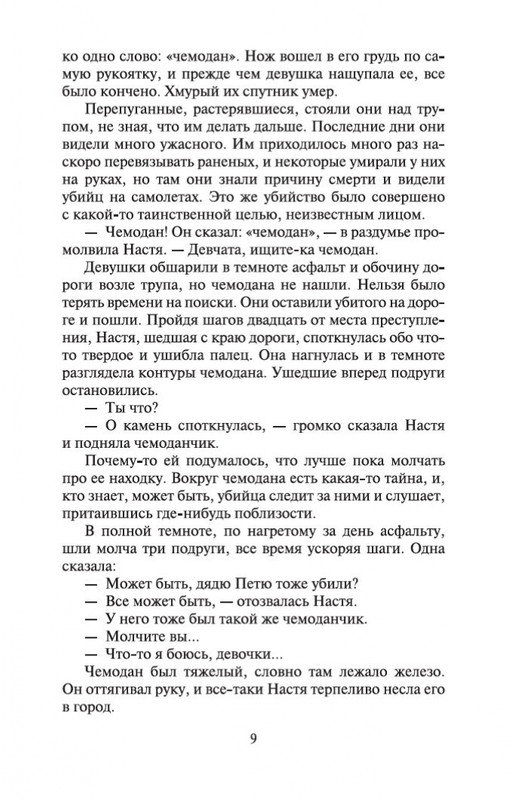 ко одно слово: «чемодан». Нож вошел в его грудь по самую рукоятку, и прежде чем девушка нащупала ее, все было кончено. Хмурый их спутник умер.

Перепуганные, растерявшиеся, стояли они над трупом, не зная, что им делать дальше. Последние дни они видели много ужасного. Им приходилось много раз наскоро перевязывать раненых, и некоторые умирали у них на руках, но там они знали причину смерти и видели убийц на самолетах. Это же убийство было совершено с какой-то таинственной целью, неизвестным лицом.

— Чемодан! Он сказал: «чемодан», — в раздумье промолвила Настя. — Девчата, ищите-ка чемодан.

Девушки обшарили в темноте асфальт и обочину дороги возле трупа, но чемодана не нашли. Нельзя было терять времени на поиски. Они оставили убитого на дороге и пошли. Пройдя шагов двадцать от места преступления, Настя, шедшая с краю дороги, споткнулась обо что-то твердое и ушибла палец. Она нагнулась и в темноте разглядела контуры чемодана. Ушедшие вперед подруги остановились.

— Ты что?

— О камень споткнулась, — громко сказала Настя и подняла чемоданчик.

Почему-то ей подумалось, что лучше пока молчать про ее находку. Вокруг чемодана есть какая-то тайна, и, кто знает, может быть, убийца следит за ними и слушает, притаившись где-нибудь поблизости.

В полной темноте, по нагретому за день асфальту, шли молча три подруги, все время ускоряя шаги. Одна сказала:

— Может быть, дядю Петю тоже убили?

— Все может быть, — отозвалась Настя.

— У него тоже был такой же чемоданчик.

— Молчите вы...

— Что-то я боюсь, девочки...

Чемодан был тяжелый, словно там лежало железо. Он оттягивал руку, и все-таки Настя терпеливо несла его в город.

9